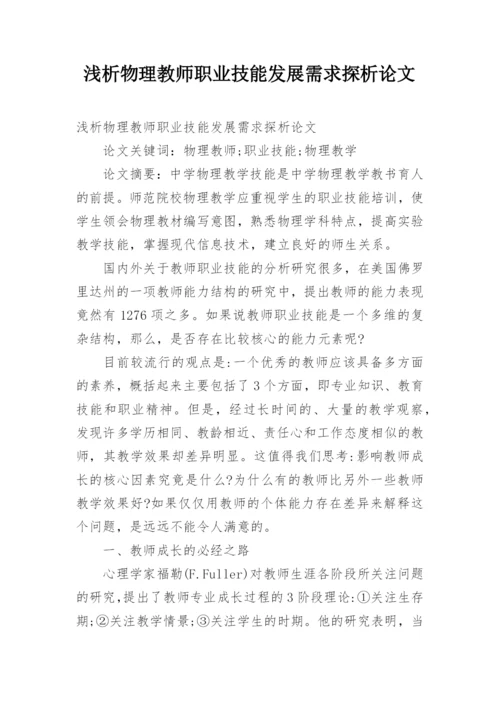 浅析物理教师职业技能发展需求探析论文

浅析物理教师职业技能发展需求探析论文

论文关键词：物理教师;职业技能;物理教学

论文摘要：中学物理教学技能是中学物理教学教书育人的前提。师范院校物理教学应重视学生的职业技能培训，使学生领会物理教材编写意图，熟悉物理学科特点，提高实验教学技能，掌握现代信息技术，建立良好的师生关系。

国内外关于教师职业技能的分析研究很多，在美国佛罗里达州的一项教师能力结构的研究中，提出教师的能力表现竟然有 1276 项之多。如果说教师职业技能是一个多维的复杂结构，那么，是否存在比较核心的能力元素呢?

目前较流行的观点是:一个优秀的教师应该具备多方面的素养，概括起来主要包括了 3 个方面，即专业知识、教育技能和职业精神。但是，经过长时间的、大量的教学观察，发现许多学历相同、教龄相近、责任心和工作态度相似的教师，其教学效果却差异明显。这值得我们思考:影响教师成长的核心因素究竟是什么?为什么有的教师比另外一些教师教学效果好?如果仅仅用教师的个体能力存在差异来解释这个问题，是远远不能令人满意的。

一、教师成长的必经之路

心理学家福勒(F.Fuller)对教师生涯各阶段所关注问题的研究,提出了教师专业成长过程的 3 阶段理论:①关注生存期;②关注教学情景;③关注学生的时期。他的研究表明，当